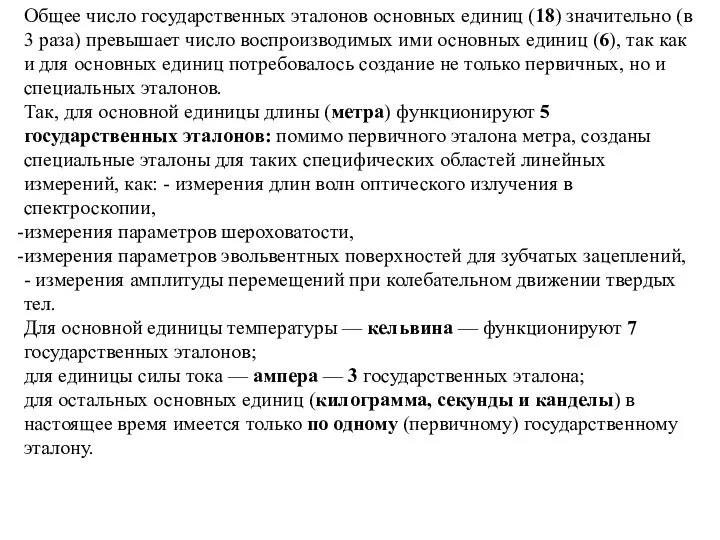 Общее число государственных эталонов основных единиц (18) значительно (в 3 раза) превышает число воспроизводимых ими основных единиц (6), так как и для основных единиц потребовалось создание не только первичных, но и специальных эталонов.
Так, для основной единицы длины (метра) функционируют 5 государственных эталонов: помимо первичного эталона метра, созданы специальные эталоны для таких специфических областей линейных измерений, как: - измерения длин волн оптического излучения в спектроскопии,
-измерения параметров шероховатости,
-измерения параметров эвольвентных поверхностей для зубчатых зацеплений,
- измерения амплитуды перемещений при колебательном движении твердых тел.
Для основной единицы температуры — кельвина — функционируют 7 государственных эталонов;
для единицы силы тока — ампера — 3 государственных эталона;
для остальных основных единиц (килограмма, секунды и канделы) в настоящее время имеется только по одному (первичному) государственному эталону.